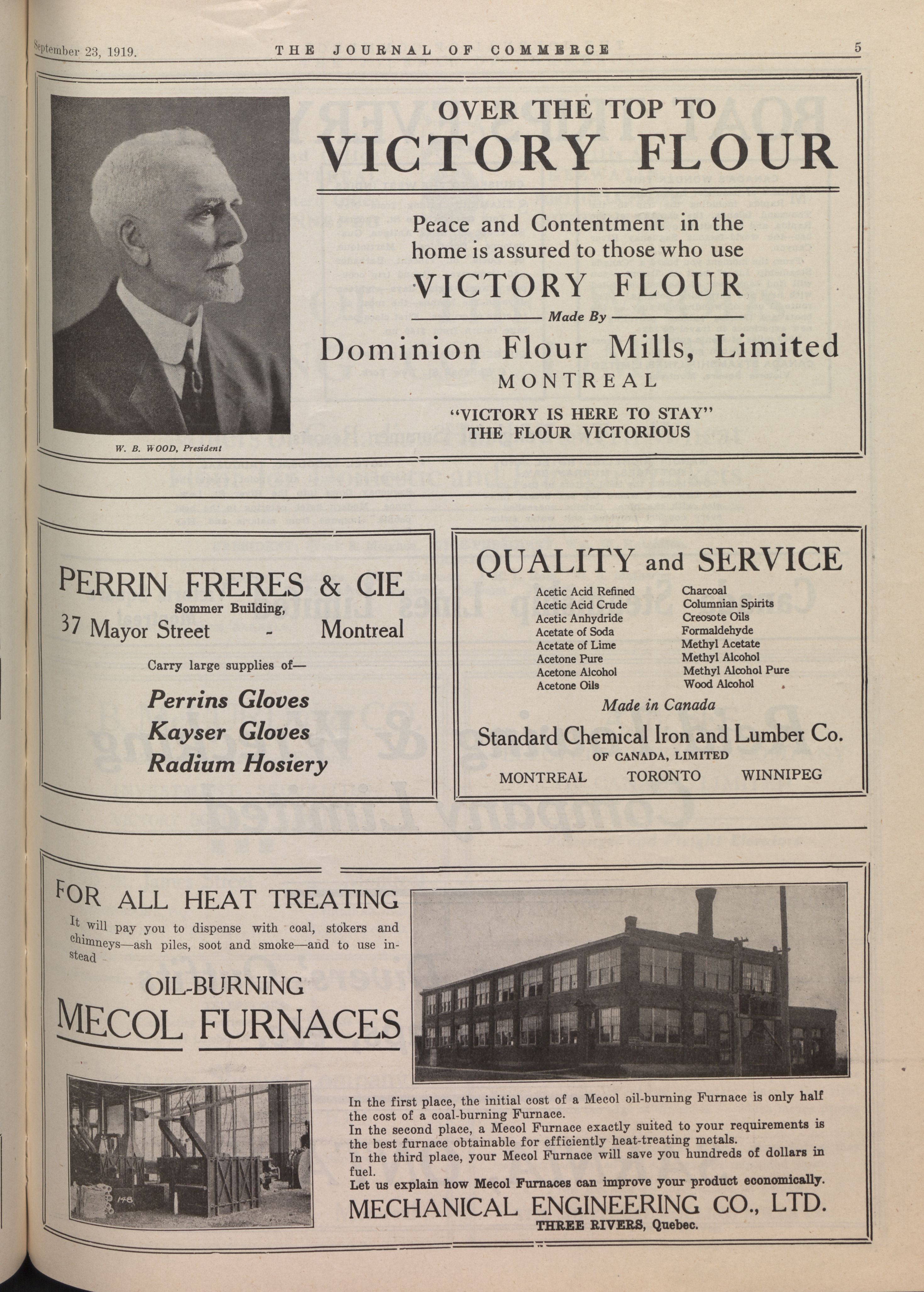 September 23, 1919. THE JOURNAL OF COMMERCE 5

W. B. WOOD, President

OVER THE TOP TO
VICTORY FLOUR

Peace and Contentment in the home is assured to those who use
VICTORY FLOUR
Made By
Dominion Flour Mills, Limited
MONTREAL

"VICTORY IS HERE TO STAY"
THE FLOUR VICTORIOUS

PERRIN FRERES & CIE
Sommer Building,
37 Mayor Street - Montreal

Carry large supplies of—

Perrins Gloves
Kayser Gloves
Radium Hosiery

QUALITY and SERVICE

Acetic Acid Refined
Acetic Acid Crude
Acetic Anhydride
Acetate of Soda
Acetate of Lime
Acetone Pure
Acetone Alcohol
Acetone Oils

Charcoal
Columnian Spirits
Creosote Oils
Formaldehyde
Methyl Acetate
Methyl Alcohol
Methyl Alcohol Pure
Wood Alcohol

Made in Canada

Standard Chemical Iron and Lumber Co.
OF CANADA, LIMITED
MONTREAL TORONTO WINNIPEG

FOR ALL HEAT TREATING

It will pay you to dispense with coal, stokers and chimneys—ash piles, soot and smoke—and to use instead

OIL-BURNING
MECOL FURNACES

148

In the first place, the initial cost of a Mecol oil-burning Furnace is only half the cost of a coal-burning Furnace.
In the second place, a Mecol Furnace exactly suited to your requirements is the best furnace obtainable for efficiently heat-treating metals.
In the third place, your Mecol Furnace will save you hundreds of dollars in fuel.
Let us explain how Mecol Furnaces can improve your product economically.

MECHANICAL ENGINEERING CO., LTD.
THREE RIVERS, Quebec.